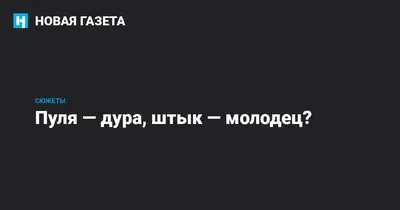 НОВАЯ ГАЗЕТА

СЮЖЕТЫ

Пуля — дура, штык — молодец?